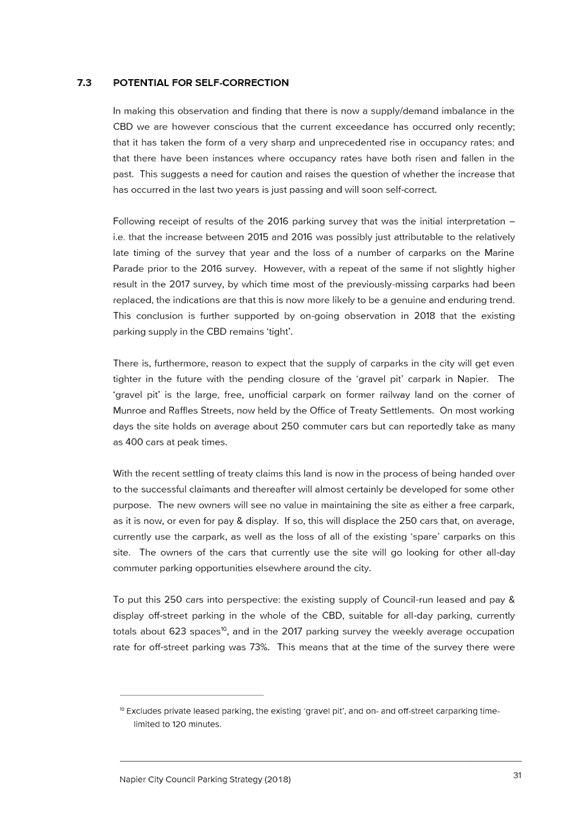 7.3 POTENTIAL FOR SELF-CORRECTION

In making this observation and finding that there is now a supply/demand imbalance in the CBD we are however conscious that the current exceedance has occurred only recently; that it has taken the form of a very sharp and unprecedented rise in occupancy rates; and that there have been instances where occupancy rates have both risen and fallen in the past. This suggests a need for caution and raises the question of whether the increase that has occurred in the last two years is just passing and will soon self-correct.

Following receipt of results of the 2016 parking survey that was the initial interpretation – i.e. that the increase between 2015 and 2016 was possibly just attributable to the relatively late timing of the survey that year and the loss of a number of carparks on the Marine Parade prior to the 2016 survey. However, with a repeat of the same if not slightly higher result in the 2017 survey, by which time most of the previously-missing carparks had been replaced, the indications are that this is now more likely to be a genuine and enduring trend. This conclusion is further supported by on-going observation in 2018 that the existing parking supply in the CBD remains 'tight'.

There is, furthermore, reason to expect that the supply of carparks in the city will get even tighter in the future with the pending closure of the 'gravel pit' carpark in Napier. The 'gravel pit' is the large, free, unofficial carpark on former railway land on the corner of Munroe and Raffles Streets, now held by the Office of Treaty Settlements. On most working days the site holds on average about 250 commuter cars but can reportedly take as many as 400 cars at peak times.

With the recent settling of treaty claims this land is now in the process of being handed over to the successful claimants and thereafter will almost certainly be developed for some other purpose. The new owners will see no value in maintaining the site as either a free carpark, as it is now, or even for pay & display. If so, this will displace the 250 cars that, on average, currently use the carpark, as well as the loss of all of the existing 'spare' carparks on this site. The owners of the cars that currently use the site will go looking for other all-day commuter parking opportunities elsewhere around the city.

To put this 250 cars into perspective: the existing supply of Council-run leased and pay & display off-street parking in the whole of the CBD, suitable for all-day parking, currently totals about 623 spaces$^{10}$, and in the 2017 parking survey the weekly average occupation rate for off-street parking was 73%. This means that at the time of the survey there were

$^{10}$ Excludes private leased parking, the existing 'gravel pit', and on- and off-street carparking time-limited to 120 minutes.

Napier City Council Parking Strategy (2018)

31